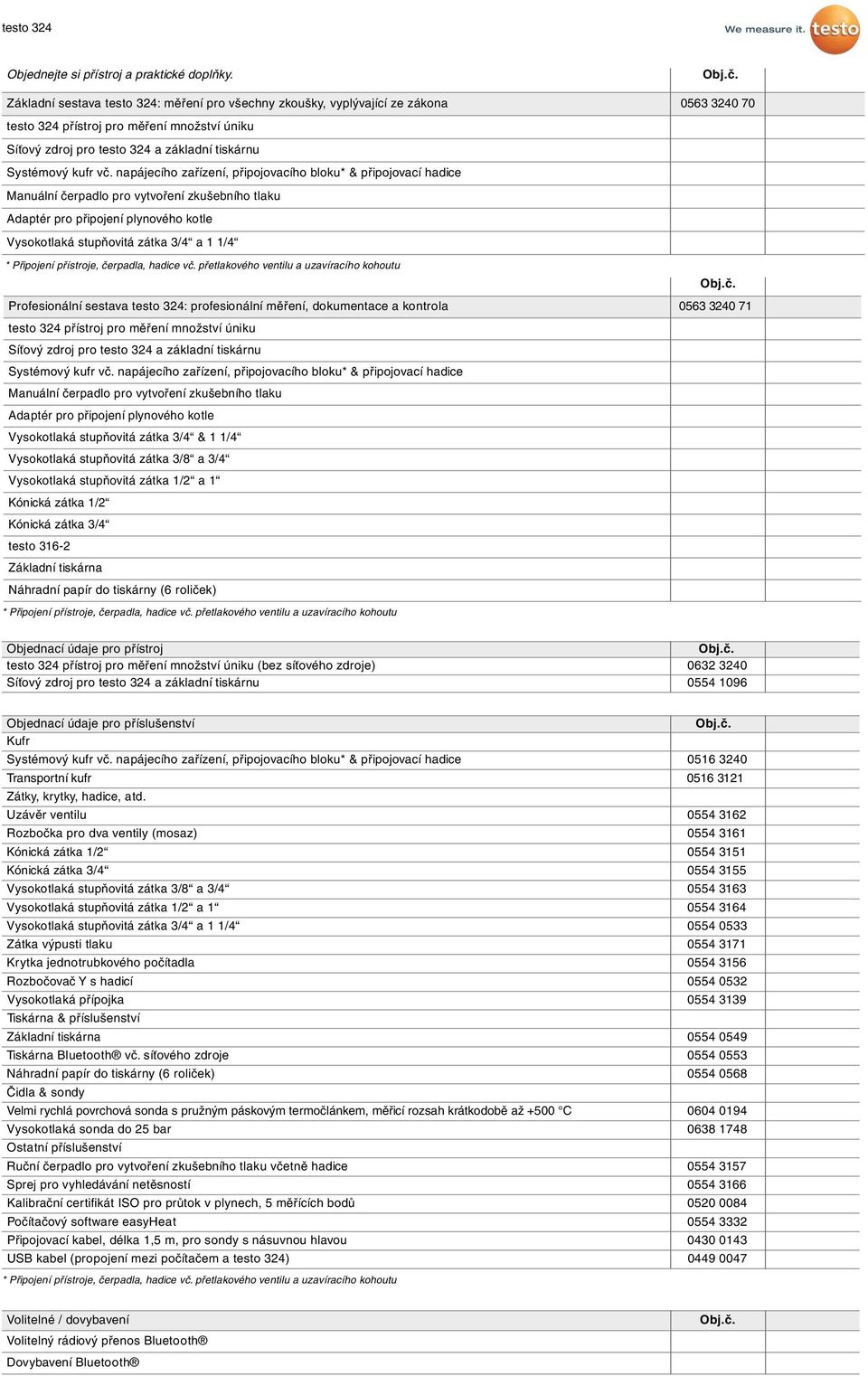 testo 324

We measure it. testo

Objednejte si přístroj a praktické doplňky.

| | Obj.č. |
|---|---|
| Základní sestava testo 324: měření pro všechny zkoušky, vyplývající ze zákona | 0563 3240 70 |
| testo 324 přístroj pro měření množství úniku | |
| Síťový zdroj pro testo 324 a základní tiskárnu | |
| Systémový kufr vč. napájecího zařízení, připojovacího bloku* & připojovací hadice | |
| Manuální čerpadlo pro vytvoření zkušebního tlaku | |
| Adaptér pro připojení plynového kotle | |
| Vysokotlaká stupňovitá zátka 3/4“ a 1 1/4“ | |

* Připojení přístroje, čerpadla, hadice vč. přetlakového ventilu a uzavíracího kohoutu

| | Obj.č. |
|---|---|
| Profesionální sestava testo 324: profesionální měření, dokumentace a kontrola | 0563 3240 71 |
| testo 324 přístroj pro měření množství úniku | |
| Síťový zdroj pro testo 324 a základní tiskárnu | |
| Systémový kufr vč. napájecího zařízení, připojovacího bloku* & připojovací hadice | |
| Manuální čerpadlo pro vytvoření zkušebního tlaku | |
| Adaptér pro připojení plynového kotle | |
| Vysokotlaká stupňovitá zátka 3/4“ & 1 1/4“ | |
| Vysokotlaká stupňovitá zátka 3/8“ a 3/4“ | |
| Vysokotlaká stupňovitá zátka 1/2“ a 1“ | |
| Kónická zátka 1/2“ | |
| Kónická zátka 3/4“ | |
| testo 316-2 | |
| Základní tiskárna | |
| Náhradní papír do tiskárny (6 roliček) | |

* Připojení přístroje, čerpadla, hadice vč. přetlakového ventilu a uzavíracího kohoutu

| Objednací údaje pro přístroj | Obj.č. |
|---|---|
| testo 324 přístroj pro měření množství úniku (bez síťového zdroje) | 0632 3240 |
| Síťový zdroj pro testo 324 a základní tiskárnu | 0554 1096 |

| Objednací údaje pro příslušenství | Obj.č. |
|---|---|
| Kufr | |
| Systémový kufr vč. napájecího zařízení, připojovacího bloku* & připojovací hadice | 0516 3240 |
| Transportní kufr | 0516 3121 |
| Zátky, krytky, hadice, atd. | |
| Uzávěr ventilu | 0554 3162 |
| Rozbočka pro dva ventily (mosaz) | 0554 3161 |
| Kónická zátka 1/2“ | 0554 3151 |
| Kónická zátka 3/4“ | 0554 3155 |
| Vysokotlaká stupňovitá zátka 3/8“ a 3/4“ | 0554 3163 |
| Vysokotlaká stupňovitá zátka 1/2“ a 1“ | 0554 3164 |
| Vysokotlaká stupňovitá zátka 3/4“ a 1 1/4“ | 0554 0533 |
| Zátka výpusti tlaku | 0554 3171 |
| Krytka jednotrubkového počítadla | 0554 3156 |
| Rozbočovač Y s hadicí | 0554 0532 |
| Vysokotlaká přípojka | 0554 3139 |
| Tiskárna & příslušenství | |
| Základní tiskárna | 0554 0549 |
| Tiskárna Bluetooth® vč. síťového zdroje | 0554 0553 |
| Náhradní papír do tiskárny (6 roliček) | 0554 0568 |
| Čidla & sondy | |
| Velmi rychlá povrchová sonda s pružným páskovým termočlánkem, měřicí rozsah krátkodobě až +500 °C | 0604 0194 |
| Vysokotlaká sonda do 25 bar | 0638 1748 |
| Ostatní příslušenství | |
| Ruční čerpadlo pro vytvoření zkušebního tlaku včetně hadice | 0554 3157 |
| Sprej pro vyhledávání netěsností | 0554 3166 |
| Kalibrační certifikát ISO pro průtok v plynech, 5 měřících bodů | 0520 0084 |
| Počítačový software easyHeat | 0554 3332 |
| Připojovací kabel, délka 1,5 m, pro sondy s násuvnou hlavou | 0430 0143 |
| USB kabel (propojení mezi počítačem a testo 324) | 0449 0047 |

* Připojení přístroje, čerpadla, hadice vč. přetlakového ventilu a uzavíracího kohoutu

| Volitelné / dovybavení | Obj.č. |
|---|---|
| Volitelný rádiový přenos Bluetooth® | |
| Dovybavení Bluetooth® | |